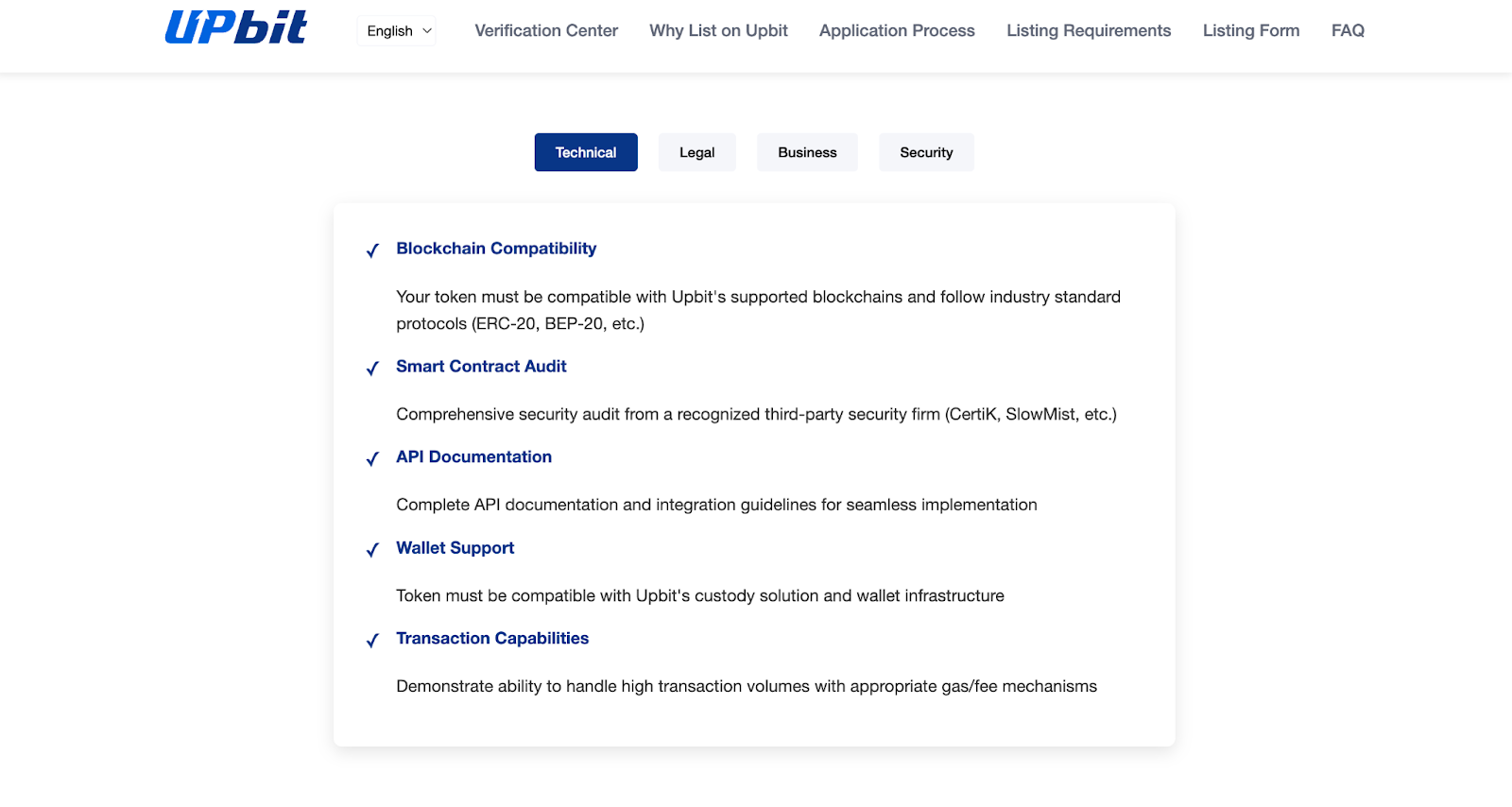 UPbit

English

Verification Center Why List on Upbit Application Process Listing Requirements Listing Form FAQ

Technical Legal Business Security

✓ Blockchain Compatibility

Your token must be compatible with Upbit's supported blockchains and follow industry standard protocols (ERC-20, BEP-20, etc.)

✓ Smart Contract Audit

Comprehensive security audit from a recognized third-party security firm (CertiK, SlowMist, etc.)

✓ API Documentation

Complete API documentation and integration guidelines for seamless implementation

✓ Wallet Support

Token must be compatible with Upbit's custody solution and wallet infrastructure

✓ Transaction Capabilities

Demonstrate ability to handle high transaction volumes with appropriate gas/fee mechanisms